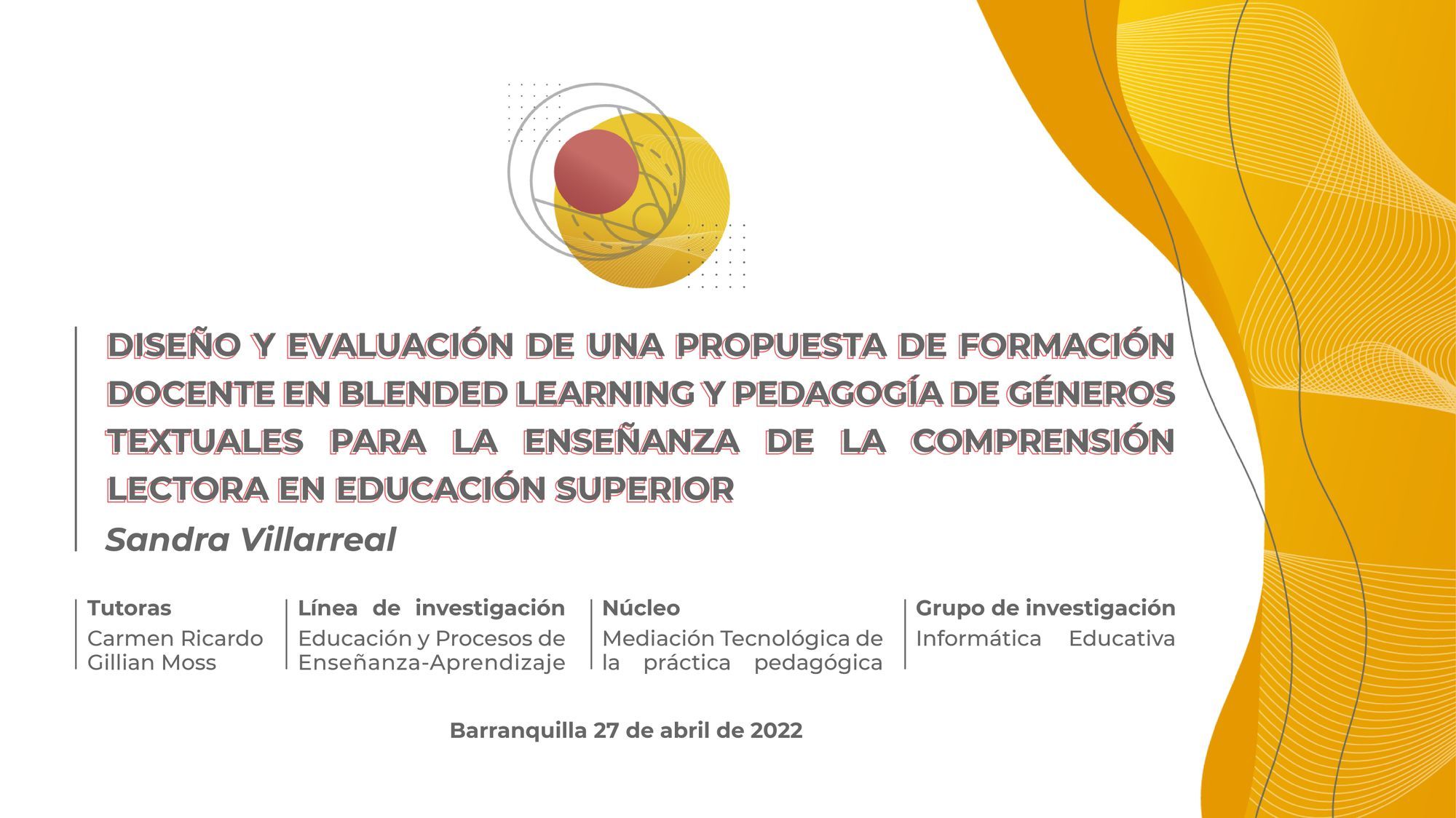 DISEÑO Y EVALUACIÓN DE UNA PROPUESTA DE FORMACIÓN DOCENTE EN BLENDED LEARNING Y PEDAGOGÍA DE GÉNEROS TEXTUALES PARA LA ENSEÑANZA DE LA COMPRENSIÓN LECTORA EN EDUCACIÓN SUPERIOR

Sandra Villarreal

Tutoras
Carmen Ricardo
Gillian Moss

Línea de investigación
Educación y Procesos de Enseñanza-Aprendizaje

Núcleo
Mediación Tecnológica de la práctica pedagógica

Grupo de investigación
Informática Educativa

Barranquilla 27 de abril de 2022